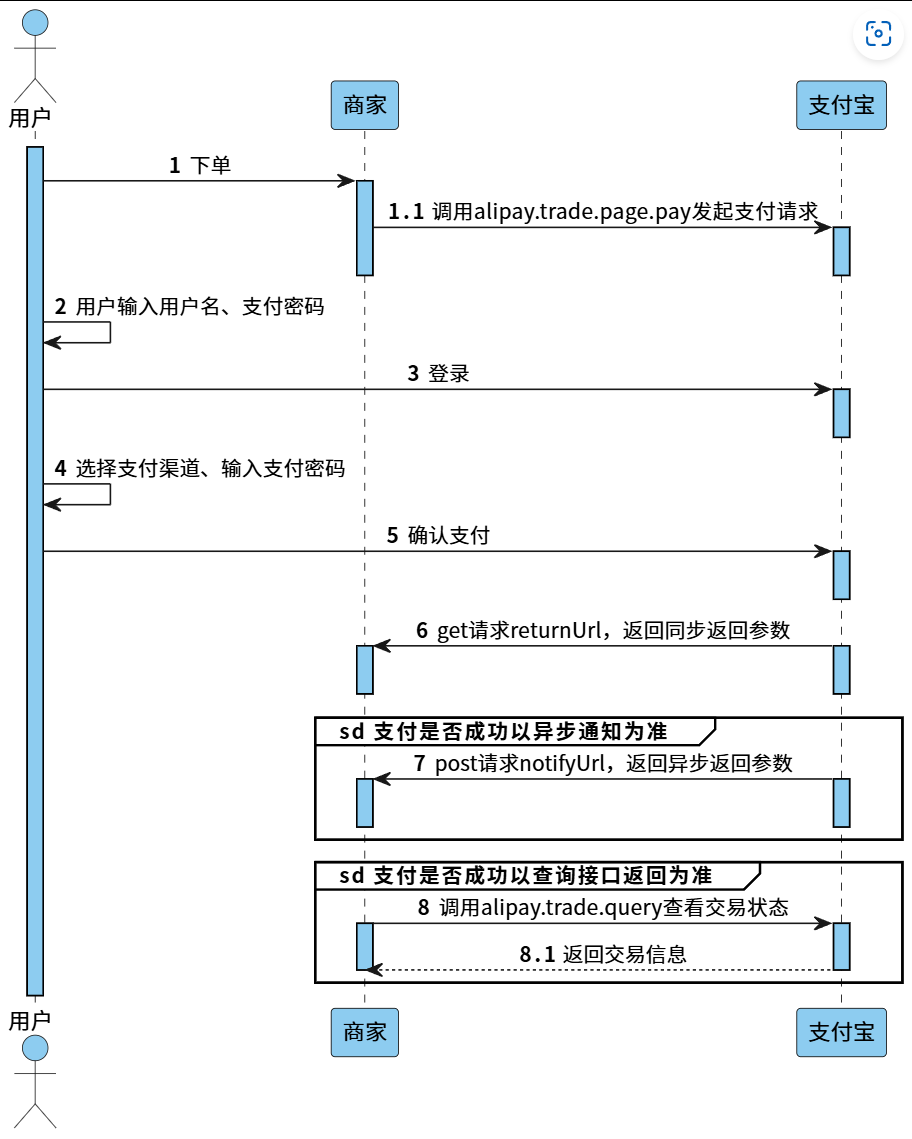 用户

商家

支付宝

1 下单

1.1 调用alipay.trade.page.pay发起支付请求

2 用户输入用户名、支付密码

3 登录

4 选择支付渠道、输入支付密码

5 确认支付

6 get请求returnUrl，返回同步返回参数

sd 支付是否成功以异步通知为准

7 post请求notifyUrl，返回异步返回参数

sd 支付是否成功以查询接口返回为准

8 调用alipay.trade.query查看交易状态

8.1 返回交易信息

用户

商家

支付宝